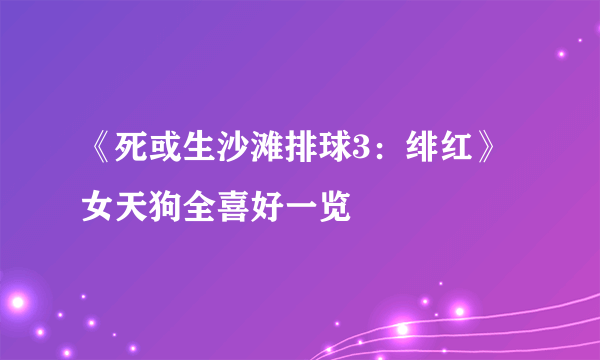 《死或生沙滩排球3：绯红》女天狗全喜好一览